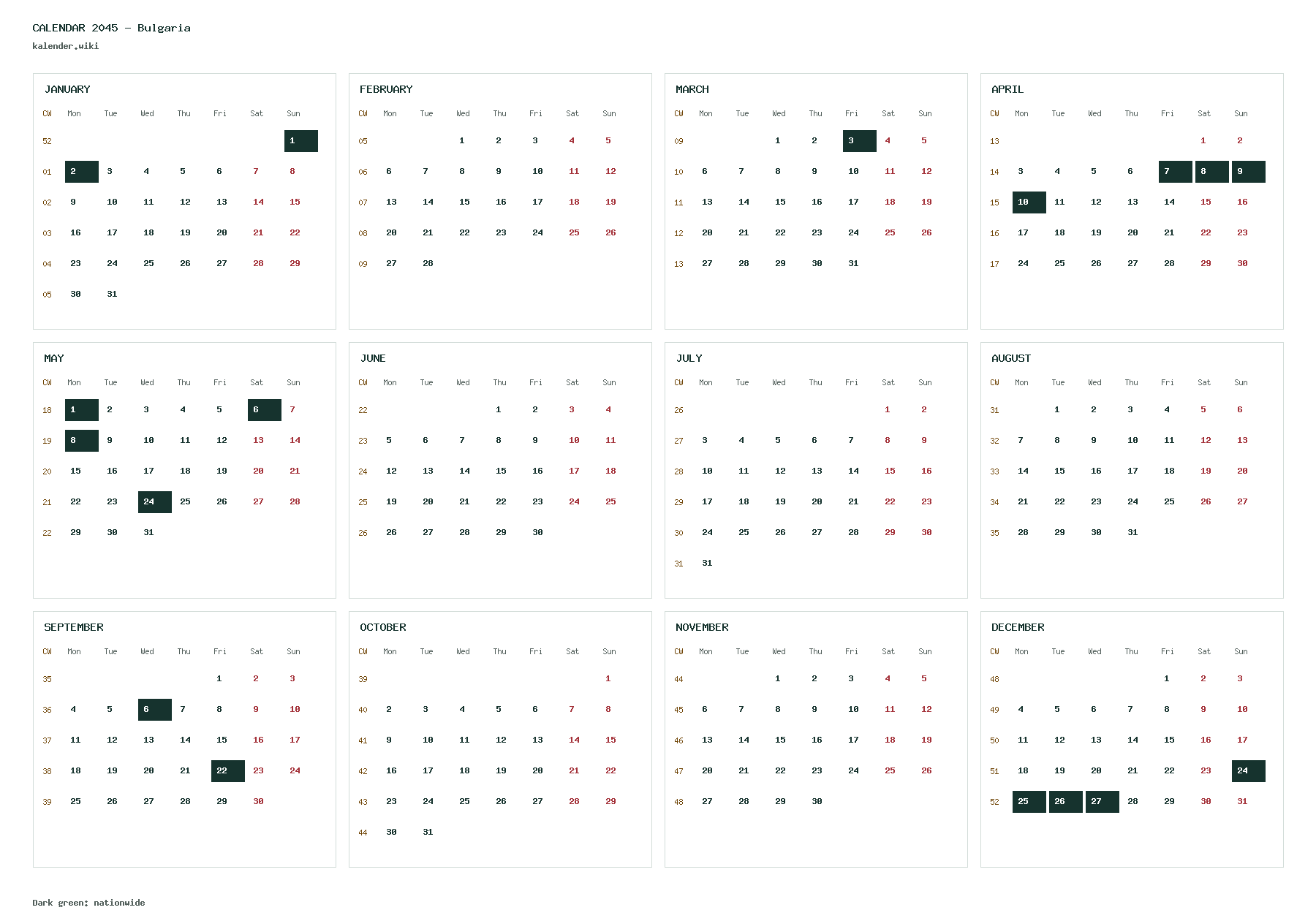 CALENDAR 2045 - Bulgaria
kalender.wiki

JANUARY

| CW | Mon | Tue | Wed | Thu | Fri | Sat | Sun |
|---|---|---|---|---|---|---|---|
| 52 | | | | | | | 1 |
| 01 | 2 | 3 | 4 | 5 | 6 | 7 | 8 |
| 02 | 9 | 10 | 11 | 12 | 13 | 14 | 15 |
| 03 | 16 | 17 | 18 | 19 | 20 | 21 | 22 |
| 04 | 23 | 24 | 25 | 26 | 27 | 28 | 29 |
| 05 | 30 | 31 | | | | | |

FEBRUARY

| CW | Mon | Tue | Wed | Thu | Fri | Sat | Sun |
|---|---|---|---|---|---|---|---|
| 05 | | | 1 | 2 | 3 | 4 | 5 |
| 06 | 6 | 7 | 8 | 9 | 10 | 11 | 12 |
| 07 | 13 | 14 | 15 | 16 | 17 | 18 | 19 |
| 08 | 20 | 21 | 22 | 23 | 24 | 25 | 26 |
| 09 | 27 | 28 | | | | | |

MARCH

| CW | Mon | Tue | Wed | Thu | Fri | Sat | Sun |
|---|---|---|---|---|---|---|---|
| 09 | | | 1 | 2 | 3 | 4 | 5 |
| 10 | 6 | 7 | 8 | 9 | 10 | 11 | 12 |
| 11 | 13 | 14 | 15 | 16 | 17 | 18 | 19 |
| 12 | 20 | 21 | 22 | 23 | 24 | 25 | 26 |
| 13 | 27 | 28 | 29 | 30 | 31 | | |

APRIL

| CW | Mon | Tue | Wed | Thu | Fri | Sat | Sun |
|---|---|---|---|---|---|---|---|
| 13 | | | | | | 1 | 2 |
| 14 | 3 | 4 | 5 | 6 | 7 | 8 | 9 |
| 15 | 10 | 11 | 12 | 13 | 14 | 15 | 16 |
| 16 | 17 | 18 | 19 | 20 | 21 | 22 | 23 |
| 17 | 24 | 25 | 26 | 27 | 28 | 29 | 30 |

MAY

| CW | Mon | Tue | Wed | Thu | Fri | Sat | Sun |
|---|---|---|---|---|---|---|---|
| 18 | 1 | 2 | 3 | 4 | 5 | 6 | 7 |
| 19 | 8 | 9 | 10 | 11 | 12 | 13 | 14 |
| 20 | 15 | 16 | 17 | 18 | 19 | 20 | 21 |
| 21 | 22 | 23 | 24 | 25 | 26 | 27 | 28 |
| 22 | 29 | 30 | 31 | | | | |

JUNE

| CW | Mon | Tue | Wed | Thu | Fri | Sat | Sun |
|---|---|---|---|---|---|---|---|
| 22 | | | | 1 | 2 | 3 | 4 |
| 23 | 5 | 6 | 7 | 8 | 9 | 10 | 11 |
| 24 | 12 | 13 | 14 | 15 | 16 | 17 | 18 |
| 25 | 19 | 20 | 21 | 22 | 23 | 24 | 25 |
| 26 | 26 | 27 | 28 | 29 | 30 | | |

JULY

| CW | Mon | Tue | Wed | Thu | Fri | Sat | Sun |
|---|---|---|---|---|---|---|---|
| 26 | | | | | | 1 | 2 |
| 27 | 3 | 4 | 5 | 6 | 7 | 8 | 9 |
| 28 | 10 | 11 | 12 | 13 | 14 | 15 | 16 |
| 29 | 17 | 18 | 19 | 20 | 21 | 22 | 23 |
| 30 | 24 | 25 | 26 | 27 | 28 | 29 | 30 |
| 31 | 31 | | | | | | |

AUGUST

| CW | Mon | Tue | Wed | Thu | Fri | Sat | Sun |
|---|---|---|---|---|---|---|---|
| 31 | | 1 | 2 | 3 | 4 | 5 | 6 |
| 32 | 7 | 8 | 9 | 10 | 11 | 12 | 13 |
| 33 | 14 | 15 | 16 | 17 | 18 | 19 | 20 |
| 34 | 21 | 22 | 23 | 24 | 25 | 26 | 27 |
| 35 | 28 | 29 | 30 | 31 | | | |

SEPTEMBER

| CW | Mon | Tue | Wed | Thu | Fri | Sat | Sun |
|---|---|---|---|---|---|---|---|
| 35 | | | | | 1 | 2 | 3 |
| 36 | 4 | 5 | 6 | 7 | 8 | 9 | 10 |
| 37 | 11 | 12 | 13 | 14 | 15 | 16 | 17 |
| 38 | 18 | 19 | 20 | 21 | 22 | 23 | 24 |
| 39 | 25 | 26 | 27 | 28 | 29 | 30 | |

OCTOBER

| CW | Mon | Tue | Wed | Thu | Fri | Sat | Sun |
|---|---|---|---|---|---|---|---|
| 39 | | | | | | | 1 |
| 40 | 2 | 3 | 4 | 5 | 6 | 7 | 8 |
| 41 | 9 | 10 | 11 | 12 | 13 | 14 | 15 |
| 42 | 16 | 17 | 18 | 19 | 20 | 21 | 22 |
| 43 | 23 | 24 | 25 | 26 | 27 | 28 | 29 |
| 44 | 30 | 31 | | | | | |

NOVEMBER

| CW | Mon | Tue | Wed | Thu | Fri | Sat | Sun |
|---|---|---|---|---|---|---|---|
| 44 | | | 1 | 2 | 3 | 4 | 5 |
| 45 | 6 | 7 | 8 | 9 | 10 | 11 | 12 |
| 46 | 13 | 14 | 15 | 16 | 17 | 18 | 19 |
| 47 | 20 | 21 | 22 | 23 | 24 | 25 | 26 |
| 48 | 27 | 28 | 29 | 30 | | | |

DECEMBER

| CW | Mon | Tue | Wed | Thu | Fri | Sat | Sun |
|---|---|---|---|---|---|---|---|
| 48 | | | | | 1 | 2 | 3 |
| 49 | 4 | 5 | 6 | 7 | 8 | 9 | 10 |
| 50 | 11 | 12 | 13 | 14 | 15 | 16 | 17 |
| 51 | 18 | 19 | 20 | 21 | 22 | 23 | 24 |
| 52 | 25 | 26 | 27 | 28 | 29 | 30 | 31 |

Dark green: nationwide